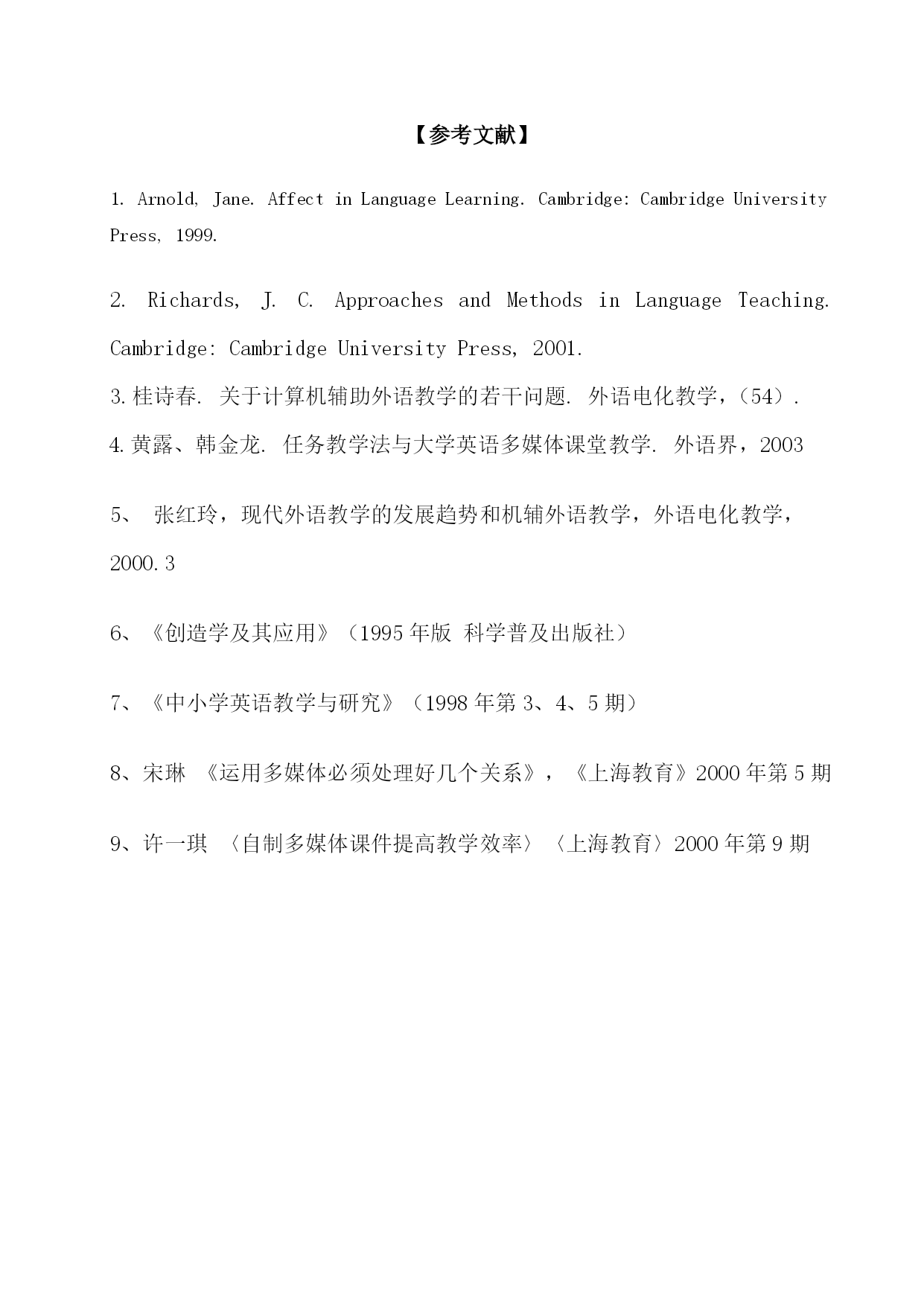 【参考文献】

1. Arnold, Jane. Affect in Language Learning. Cambridge: Cambridge University Press, 1999.

2. Richards, J. C. Approaches and Methods in Language Teaching. Cambridge: Cambridge University Press, 2001.

3. 桂诗春. 关于计算机辅助外语教学的若干问题. 外语电化教学，（54）.

4. 黄露、韩金龙. 任务教学法与大学英语多媒体课堂教学. 外语界，2003

5、 张红玲，现代外语教学的发展趋势和机辅外语教学，外语电化教学，2000.3

6、《创造学及其应用》（1995 年版 科学普及出版社）

7、《中小学英语教学与研究》（1998 年第 3、4、5 期）

8、宋琳 《运用多媒体必须处理好几个关系》，《上海教育》2000 年第 5 期

9、许一琪 〈自制多媒体课件提高教学效率〉〈上海教育〉2000 年第 9 期